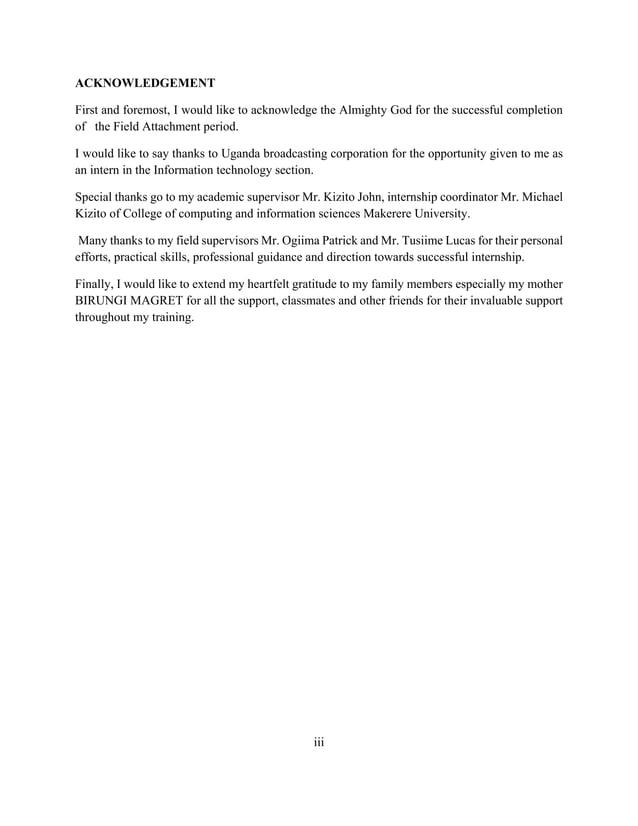 ACKNOWLEDGEMENT

First and foremost, I would like to acknowledge the Almighty God for the successful completion of the Field Attachment period.

I would like to say thanks to Uganda broadcasting corporation for the opportunity given to me as an intern in the Information technology section.

Special thanks go to my academic supervisor Mr. Kizito John, internship coordinator Mr. Michael Kizito of College of computing and information sciences Makerere University.

Many thanks to my field supervisors Mr. Ogiima Patrick and Mr. Tusiime Lucas for their personal efforts, practical skills, professional guidance and direction towards successful internship.

Finally, I would like to extend my heartfelt gratitude to my family members especially my mother BIRUNGI MAGRET for all the support, classmates and other friends for their invaluable support throughout my training.

iii